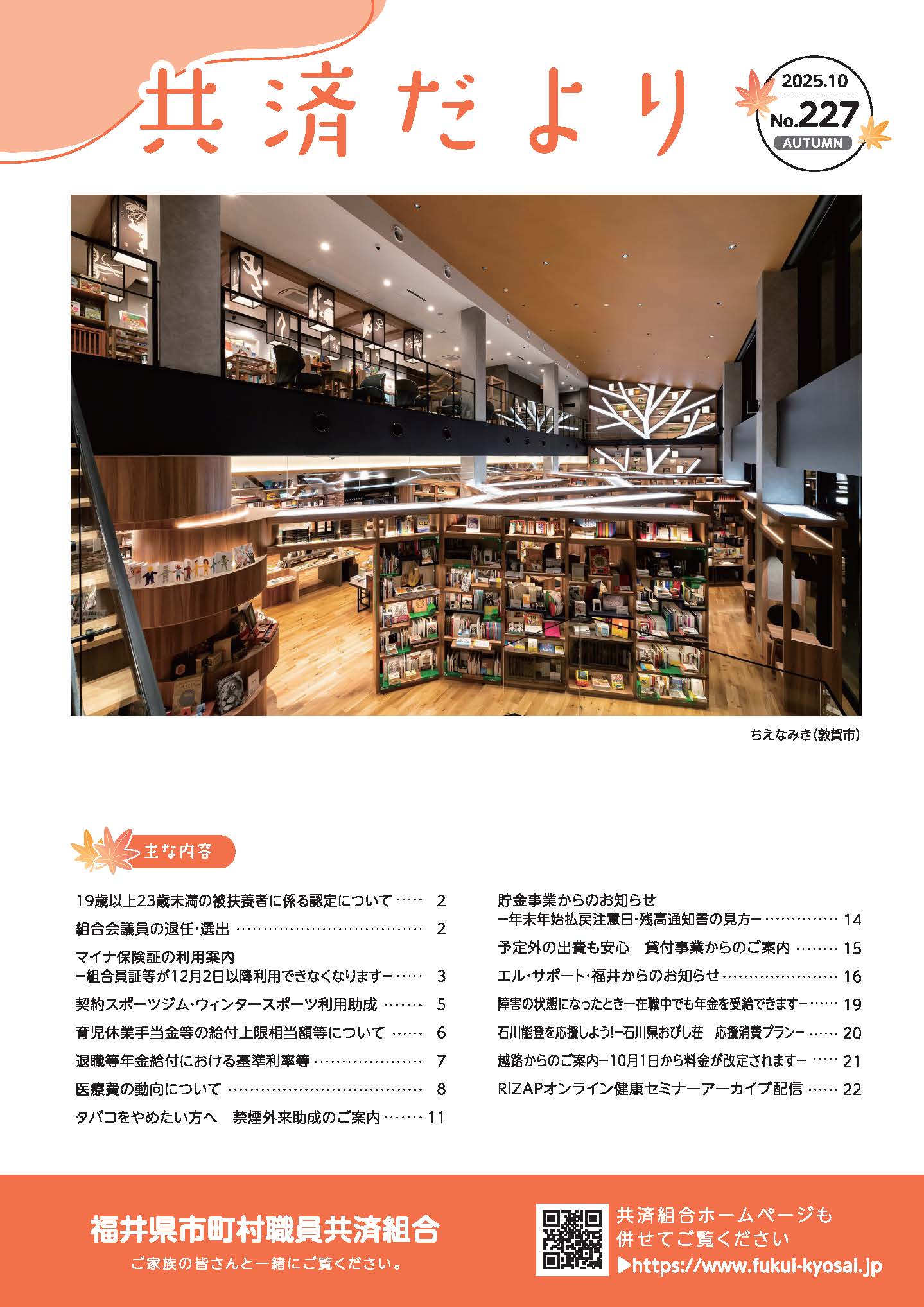 共済だより

2025.10
No.227
AUTUMN

ちえなみき(敦賀市)

主な内容

19歳以上23歳未満の被扶養者に係る認定について 2
組合会議員の退任・選出 2
マイナ保険証の利用案内
ー組合員証等が12月2日以降利用できなくなりますー 3
契約スポーツジム・ウィンタースポーツ利用助成 5
育児休業手当金等の給付上限相当額等について 6
退職等年金給付における基準利率等 7
医療費の動向について 8
タバコをやめたい方へ 禁煙外来助成のご案内 11

貯金事業からのお知らせ
ー年末年始払戻注意日・残高通知書の見方ー 14
予定外の出費も安心 貸付事業からのご案内 15
エル・サポート・福井からのお知らせ 16
障害の状態になったときー在職中でも年金を受給できますー 19
石川能登を応援しよう!ー石川県おびし荘 応援消費プランー 20
越路からのご案内ー10月1日から料金が改定されますー 21
RIZAPオンライン健康セミナーアーカイブ配信 22

福井県市町村職員共済組合
ご家族の皆さんと一緒にご覧ください。

共済組合ホームページも
併せてご覧ください
▶https://www.fukui-kyosai.jp